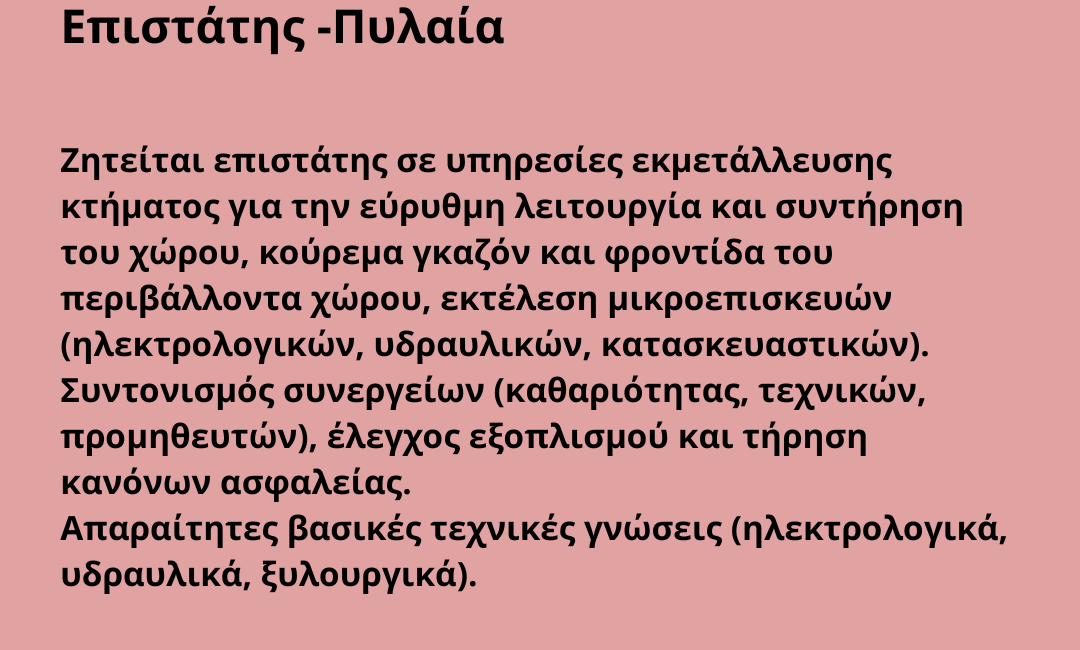 Επιστάτης -Πυλαία

Ζητείται επιστάτης σε υπηρεσίες εκμετάλλευσης κτήματος για την εύρυθμη λειτουργία και συντήρηση του χώρου, κούρεμα γκαζόν και φροντίδα του περιβάλλοντα χώρου, εκτέλεση μικροεπισκευών (ηλεκτρολογικών, υδραυλικών, κατασκευαστικών). Συντονισμός συνεργείων (καθαριότητας, τεχνικών, προμηθευτών), έλεγχος εξοπλισμού και τήρηση κανόνων ασφαλείας.
Απαραίτητες βασικές τεχνικές γνώσεις (ηλεκτρολογικά, υδραυλικά, ξυλουργικά).